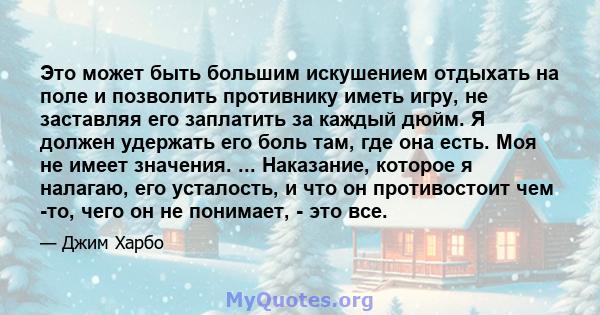 Это может быть большим искушением отдыхать на поле и позволить противнику иметь игру, не заставляя его заплатить за каждый дюйм. Я должен удержать его боль там, где она есть. Моя не имеет значения. ... Наказание, которое я налагаю, его усталость, и что он противостоит чем -то, чего он не понимает, - это все.

— Джим Харбо

MyQuotes.org